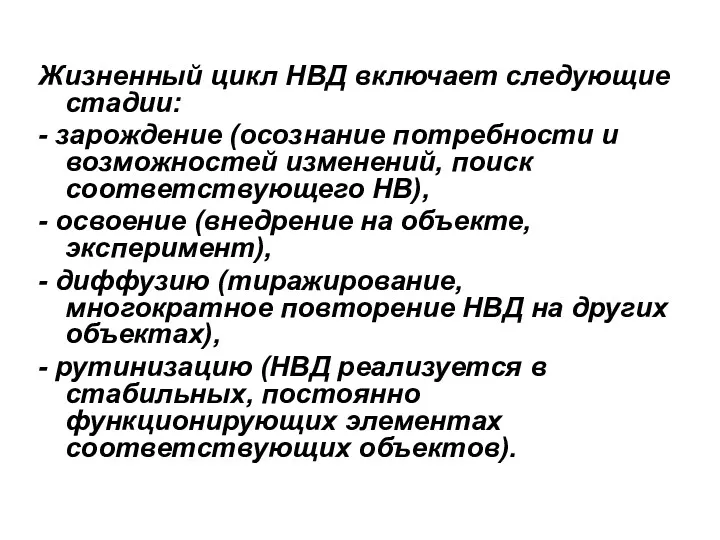 Жизненный цикл НВД включает следующие стадии:

- зарождение (осознание потребности и возможностей изменений, поиск соответствующего НВ),

- освоение (внедрение на объекте, эксперимент),

- диффузию (тиражирование, многократное повторение НВД на других объектах),

- рутинизацию (НВД реализуется в стабильных, постоянно функционирующих элементах соответствующих объектов).